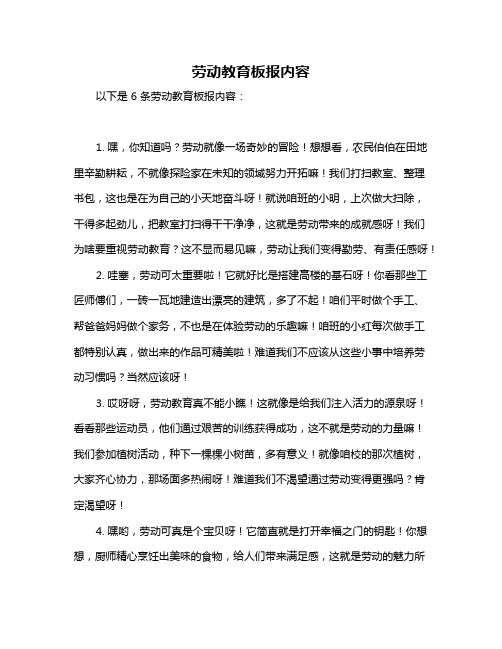 劳动教育板报内容

以下是 6 条劳动教育板报内容：

1. 嘿，你知道吗？劳动就像一场奇妙的冒险！想想看，农民伯伯在田地里辛勤耕耘，不就像探险家在未知的领域努力开拓嘛！我们打扫教室、整理书包，这也是在为自己的小天地奋斗呀！就说咱班的小明，上次做大扫除，干得多起劲儿，把教室打扫得干干净净，这就是劳动带来的成就感呀！我们为啥要重视劳动教育？这不显而易见嘛，劳动让我们变得勤劳、有责任感呀！

2. 哇塞，劳动可太重要啦！它就好比是搭建高楼的基石呀！你看那些工匠师傅们，一砖一瓦地建造出漂亮的建筑，多了不起！咱们平时做个手工、帮爸爸妈妈做个家务，不也是在体验劳动的乐趣嘛！咱班的小红每次做手工都特别认真，做出来的作品可精美啦！难道我们不应该从这些小事中培养劳动习惯吗？当然应该呀！

3. 哎呀呀，劳动教育真不能小瞧！这就像是给我们注入活力的源泉呀！看看那些运动员，他们通过艰苦的训练获得成功，这不就是劳动的力量嘛！我们参加植树活动，种下一棵棵小树苗，多有意义！就像咱校的那次植树，大家齐心协力，那场面多热闹呀！难道我们不渴望通过劳动变得更强吗？肯定渴望呀！

4. 嘿哟，劳动可真是个宝贝呀！它简直就是打开幸福之门的钥匙！你想想，厨师精心烹饪出美味的食物，给人们带来满足感，这就是劳动的魅力所